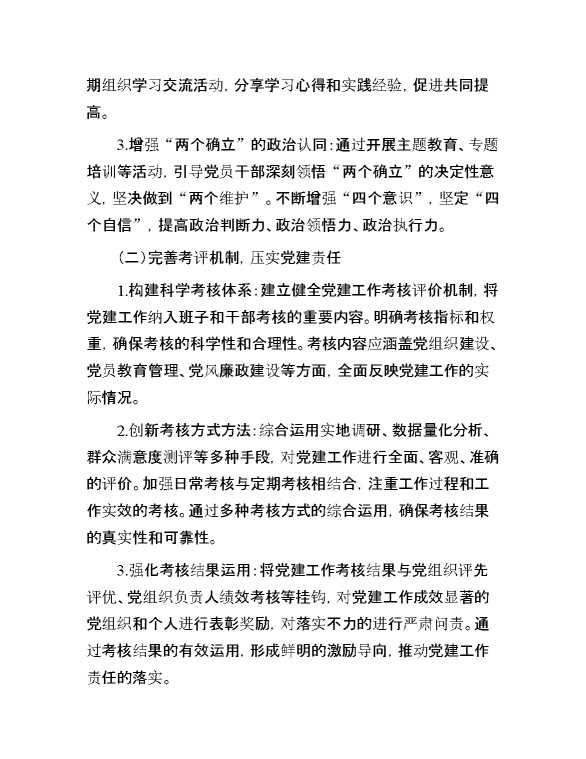 期组织学习交流活动，分享学习心得和实践经验，促进共同提高。

3.增强“两个确立”的政治认同：通过开展主题教育、专题培训等活动，引导党员干部深刻领悟“两个确立”的决定性意义，坚决做到“两个维护”。不断增强“四个意识”，坚定“四个自信”，提高政治判断力、政治领悟力、政治执行力。

（二）完善考评机制，压实党建责任

1.构建科学考核体系：建立健全党建工作考核评价机制，将党建工作纳入班子和干部考核的重要内容。明确考核指标和权重，确保考核的科学性和合理性。考核内容应涵盖党组织建设、党员教育管理、党风廉政建设等方面，全面反映党建工作的实际情况。

2.创新考核方式方法：综合运用实地调研、数据量化分析、群众满意度测评等多种手段，对党建工作进行全面、客观、准确的评价。加强日常考核与定期考核相结合，注重工作过程和工作实效的考核。通过多种考核方式的综合运用，确保考核结果的真实性和可靠性。

3.强化考核结果运用：将党建工作考核结果与党组织评先评优、党组织负责人绩效考核等挂钩，对党建工作成效显著的党组织和个人进行表彰奖励，对落实不力的进行严肃问责。通过考核结果的有效运用，形成鲜明的激励导向，推动党建工作责任的落实。